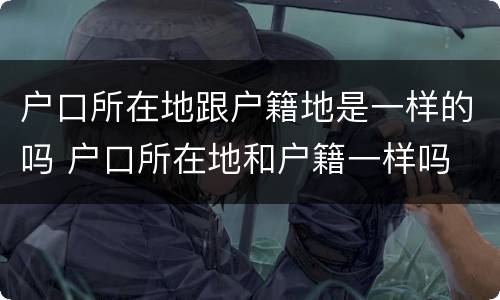 户口所在地跟户籍地是一样的吗 户口所在地和户籍一样吗